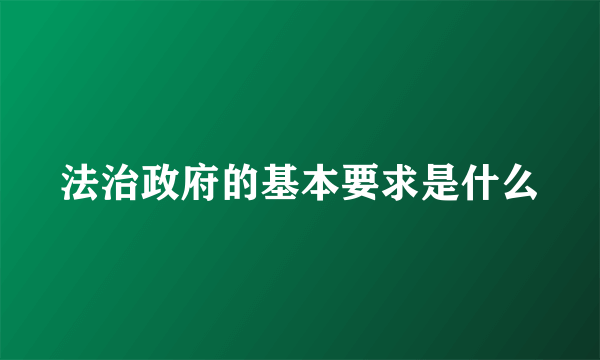 法治政府的基本要求是什么